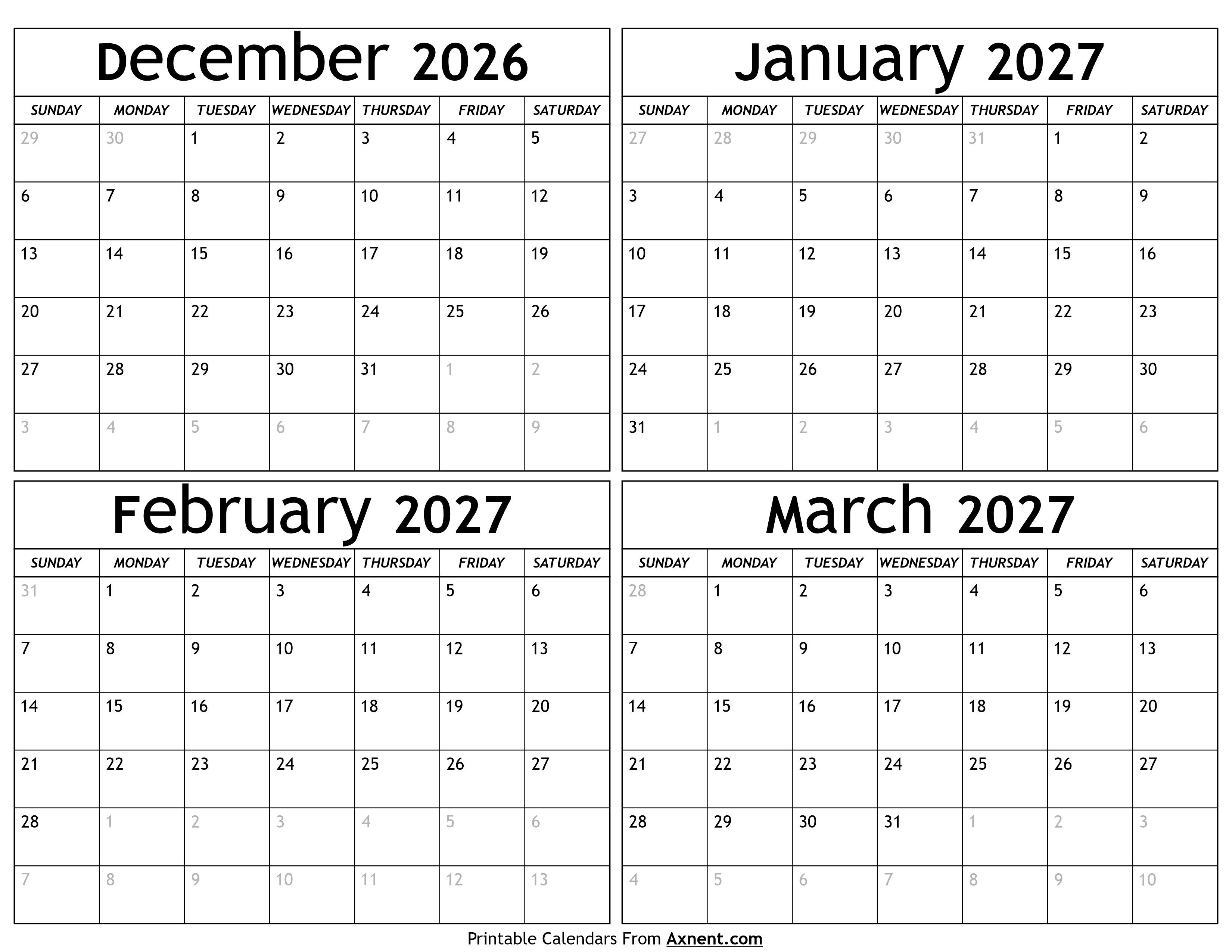 December 2026

| SUNDAY | MONDAY | TUESDAY | WEDNESDAY | THURSDAY | FRIDAY | SATURDAY |
|---|---|---|---|---|---|---|
| 29 | 30 | 1 | 2 | 3 | 4 | 5 |
| 6 | 7 | 8 | 9 | 10 | 11 | 12 |
| 13 | 14 | 15 | 16 | 17 | 18 | 19 |
| 20 | 21 | 22 | 23 | 24 | 25 | 26 |
| 27 | 28 | 29 | 30 | 31 | 1 | 2 |
| 3 | 4 | 5 | 6 | 7 | 8 | 9 |

January 2027

| SUNDAY | MONDAY | TUESDAY | WEDNESDAY | THURSDAY | FRIDAY | SATURDAY |
|---|---|---|---|---|---|---|
| 27 | 28 | 29 | 30 | 31 | 1 | 2 |
| 3 | 4 | 5 | 6 | 7 | 8 | 9 |
| 10 | 11 | 12 | 13 | 14 | 15 | 16 |
| 17 | 18 | 19 | 20 | 21 | 22 | 23 |
| 24 | 25 | 26 | 27 | 28 | 29 | 30 |
| 31 | 1 | 2 | 3 | 4 | 5 | 6 |

February 2027

| SUNDAY | MONDAY | TUESDAY | WEDNESDAY | THURSDAY | FRIDAY | SATURDAY |
|---|---|---|---|---|---|---|
| 31 | 1 | 2 | 3 | 4 | 5 | 6 |
| 7 | 8 | 9 | 10 | 11 | 12 | 13 |
| 14 | 15 | 16 | 17 | 18 | 19 | 20 |
| 21 | 22 | 23 | 24 | 25 | 26 | 27 |
| 28 | 1 | 2 | 3 | 4 | 5 | 6 |
| 7 | 8 | 9 | 10 | 11 | 12 | 13 |

March 2027

| SUNDAY | MONDAY | TUESDAY | WEDNESDAY | THURSDAY | FRIDAY | SATURDAY |
|---|---|---|---|---|---|---|
| 28 | 1 | 2 | 3 | 4 | 5 | 6 |
| 7 | 8 | 9 | 10 | 11 | 12 | 13 |
| 14 | 15 | 16 | 17 | 18 | 19 | 20 |
| 21 | 22 | 23 | 24 | 25 | 26 | 27 |
| 28 | 29 | 30 | 31 | 1 | 2 | 3 |
| 4 | 5 | 6 | 7 | 8 | 9 | 10 |

Printable Calendars From Axnent.com